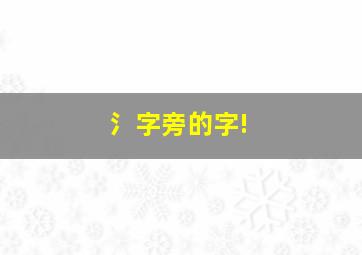 氵字旁的字!